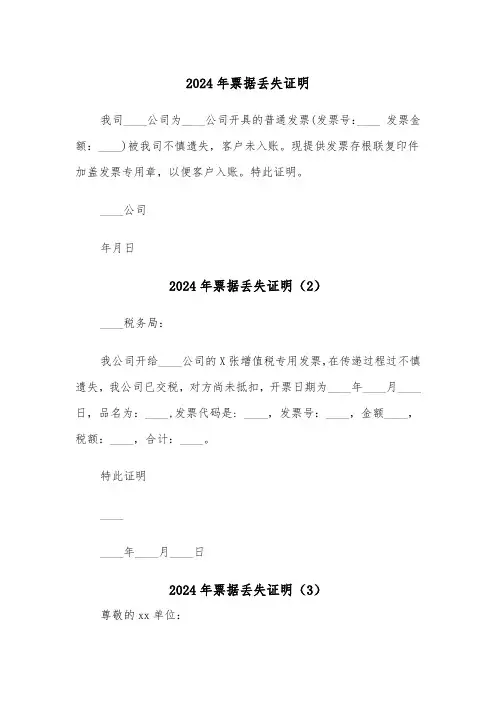 2024年票据丢失证明

我司____公司为____公司开具的普通发票(发票号:____ 发票金额:____)被我司不慎遗失，客户未入账。现提供发票存根联复印件加盖发票专用章，以便客户入账。特此证明。

____公司

年月日

2024年票据丢失证明（2）

____税务局:

我公司开给____公司的X张增值税专用发票,在传递过程过不慎遗失，我公司已交税，对方尚未抵扣，开票日期为____年____月____日，品名为：____,发票代码是：____，发票号：____，金额____，税额：____，合计：____。

特此证明

____

____年____月____日

2024年票据丢失证明（3）

尊敬的xx单位: